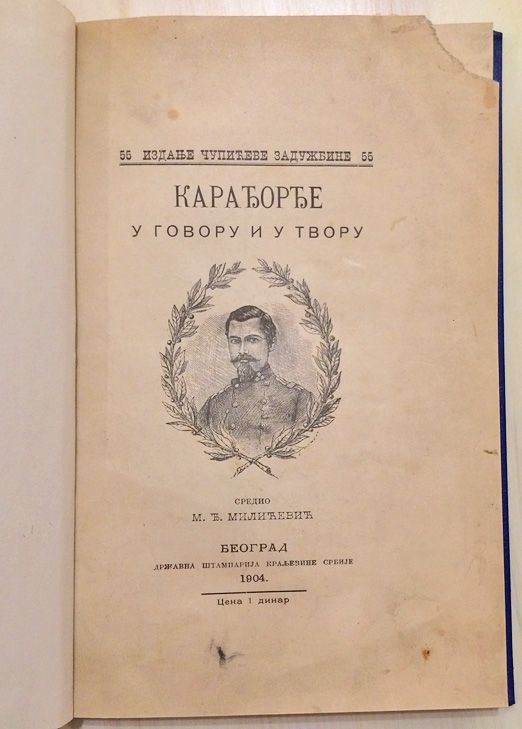 55 ИЗДАЊЕ ЧУПИЋЕВЕ ЗАДУЖБИНЕ 55

КАРАЂОРЂЕ

У ГОВОРУ И У ТВОРУ

СРЕДИО

М. Ђ. МИЛИЋЕВИЋ

БЕОГРАД

ДРЖАВНА ШТАМПАРИЈА КРАЉЕВИНЕ СРБИЈЕ

1904.

Цена 1 динар